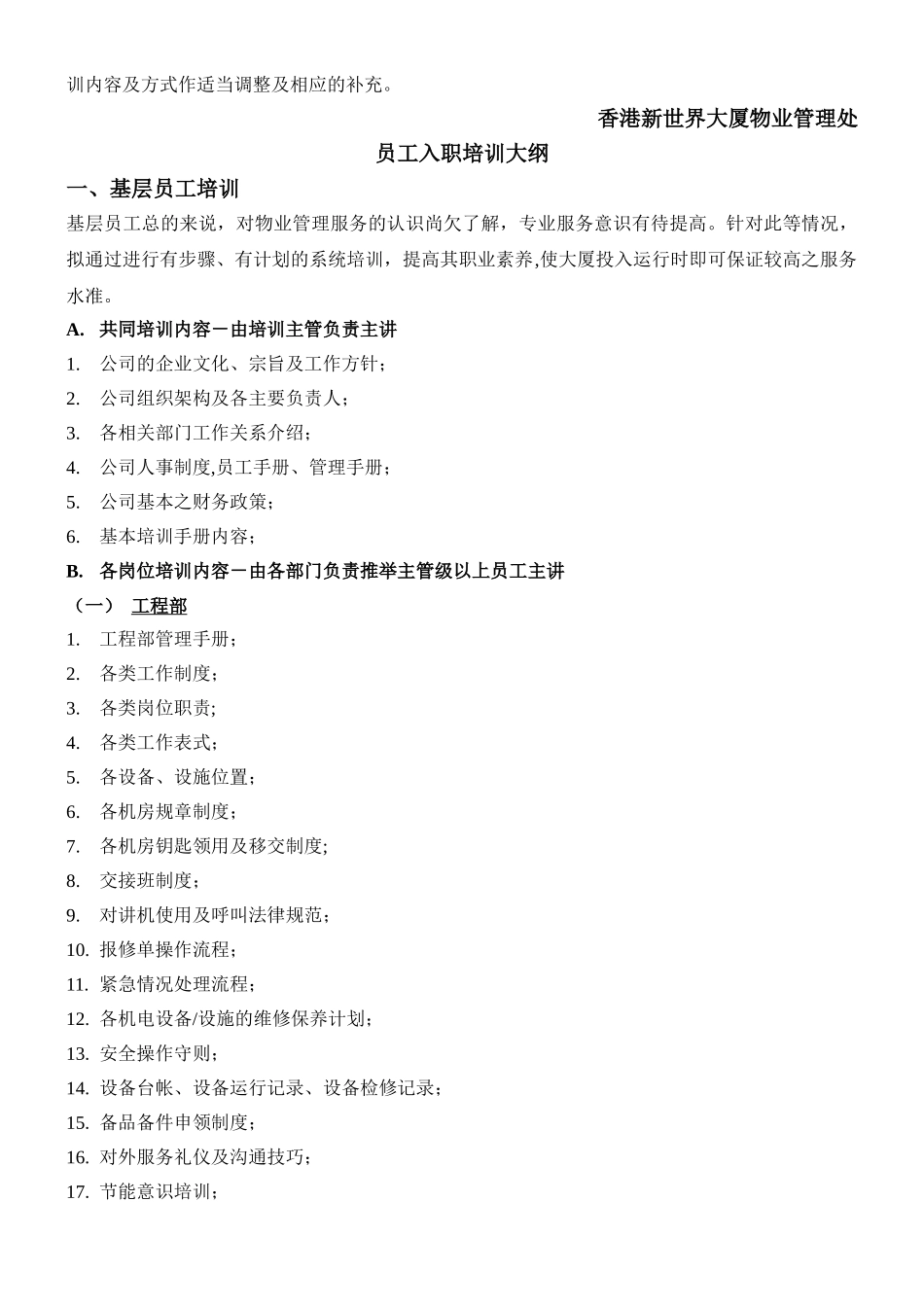 训内容及方式作适当调整及相应的补充。

香港新世界大厦物业管理处

员工入职培训大纲

一、基层员工培训

基层员工总的来说，对物业管理服务的认识尚欠了解，专业服务意识有待提高。针对此等情况，拟通过进行有步骤、有计划的系统培训，提高其职业素养,使大厦投入运行时即可保证较高之服务水准。

A. 共同培训内容－由培训主管负责主讲

1. 公司的企业文化、宗旨及工作方针；
2. 公司组织架构及各主要负责人；
3. 各相关部门工作关系介绍；
4. 公司人事制度,员工手册、管理手册；
5. 公司基本之财务政策；
6. 基本培训手册内容；

B. 各岗位培训内容－由各部门负责推举主管级以上员工主讲

（一） 工程部

1. 工程部管理手册；
2. 各类工作制度；
3. 各类岗位职责;
4. 各类工作表式；
5. 各设备、设施位置；
6. 各机房规章制度；
7. 各机房钥匙领用及移交制度;
8. 交接班制度；
9. 对讲机使用及呼叫法律规范；
10. 报修单操作流程；
11. 紧急情况处理流程；
12. 各机电设备/设施的维修保养计划；
13. 安全操作守则；
14. 设备台帐、设备运行记录、设备检修记录；
15. 备品备件申领制度；
16. 对外服务礼仪及沟通技巧；
17. 节能意识培训；